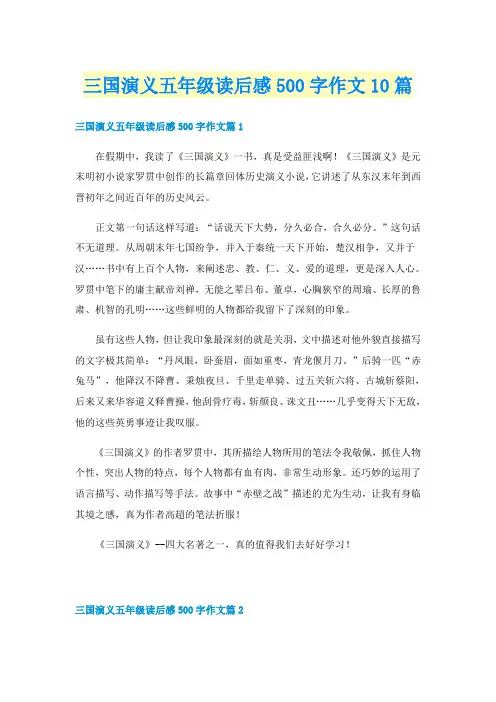 三国演义五年级读后感500字作文10篇

三国演义五年级读后感500字作文篇1

在假期中，我读了《三国演义》一书，真是受益匪浅啊！《三国演义》是元末明初小说家罗贯中创作的长篇章回体历史演义小说，它讲述了从东汉末年到西晋初年之间近百年的历史风云。

正文第一句话这样写道：“话说天下大势，分久必合，合久必分。”这句话不无道理。从周朝末年七国纷争，并入于秦统一天下开始，楚汉相争，又并于汉……书中有上百个人物，来阐述忠、教、仁、义、爱的道理，更是深入人心。罗贯中笔下的庸主献帝刘禅，无能之辈吕布、董卓，心胸狭窄的周瑜、长厚的鲁肃、机智的孔明……这些鲜明的人物都给我留下了深刻的印象。

虽有这些人物，但让我印象最深刻的就是关羽，文中描述对他外貌直接描写的文字极其简单：“丹凤眼，卧蚕眉，面如重枣，青龙偃月刀。”后骑一匹“赤兔马”，他降汉不降曹、秉烛夜旦、千里走单骑、过五关斩六将、古城斩蔡阳，后来又来华容道义释曹操，他刮骨疗毒，斩颜良、诛文丑……几乎变得天下无敌，他的这些英勇事迹让我叹服。

《三国演义》的作者罗贯中，其所描绘人物所用的笔法令我敬佩，抓住人物个性，突出人物的特点，每个人物都有血有肉，非常生动形象。还巧妙的运用了语言描写、动作描写等手法。故事中“赤壁之战”描述的尤为生动，让我有身临其境之感，真为作者高超的笔法折服！

《三国演义》--四大名著之一，真的值得我们去好好学习！

三国演义五年级读后感500字作文篇2